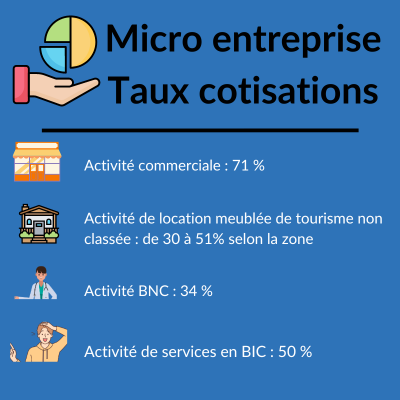 Micro entreprise
Taux cotisations

Activité commerciale : 71 %

Activité de location meublée de tourisme non classée : de 30 à 51% selon la zone

Activité BNC : 34 %

Activité de services en BIC : 50 %